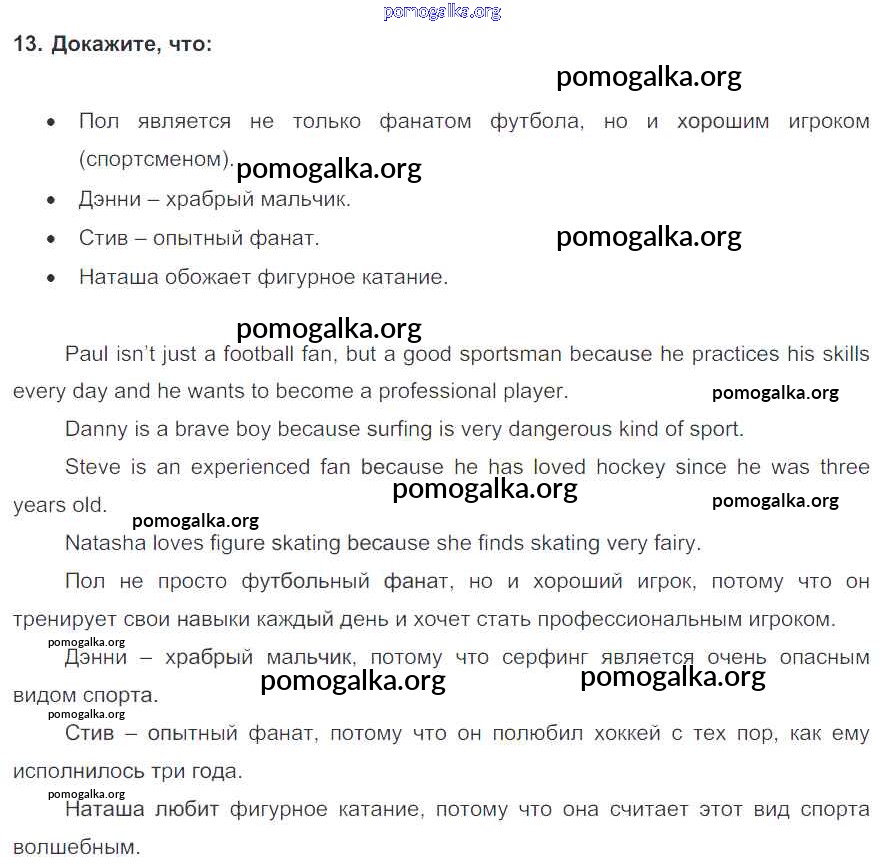 pomogalka.org

13. Докажите, что:

pomogalka.org

• Пол является не только фанатом футбола, но и хорошим игроком (спортсменом).
pomogalka.org
• Дэнни – храбрый мальчик.
• Стив – опытный фанат.
pomogalka.org
• Наташа обожает фигурное катание.

pomogalka.org

Paul isn't just a football fan, but a good sportsman because he practices his skills every day and he wants to become a professional player.

pomogalka.org

Danny is a brave boy because surfing is very dangerous kind of sport.

Steve is an experienced fan because he has loved hockey since he was three years old.

pomogalka.org

pomogalka.org

pomogalka.org

Natasha loves figure skating because she finds skating very fairy.

Пол не просто футбольный фанат, но и хороший игрок, потому что он тренирует свои навыки каждый день и хочет стать профессиональным игроком.

pomogalka.org

Дэнни – храбрый мальчик, потому что серфинг является очень опасным видом спорта.

pomogalka.org

pomogalka.org

pomogalka.org

Стив – опытный фанат, потому что он полюбил хоккей с тех пор, как ему исполнилось три года.

pomogalka.org

Наташа любит фигурное катание, потому что она считает этот вид спорта волшебным.